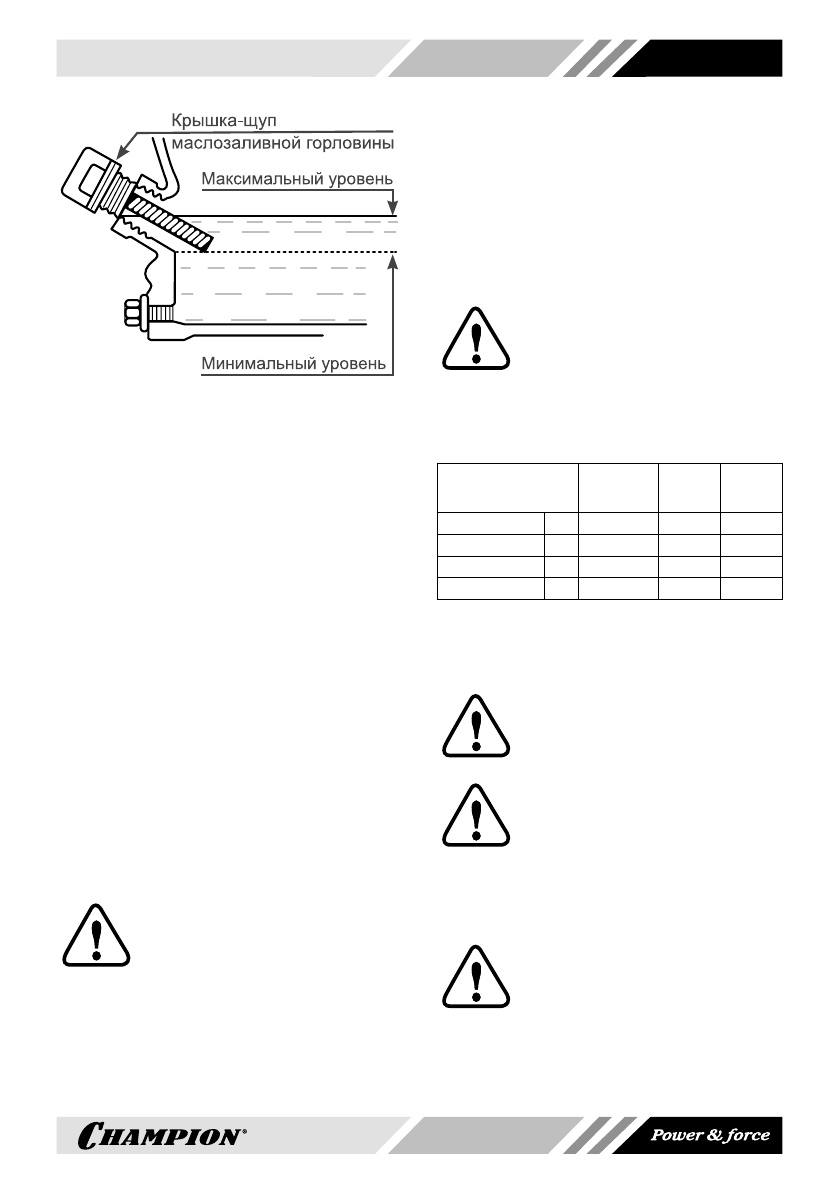 Крышка-щуп маслозаливной горловины

Максимальный уровень

Минимальный уровень

CHAMPION®

Power & force